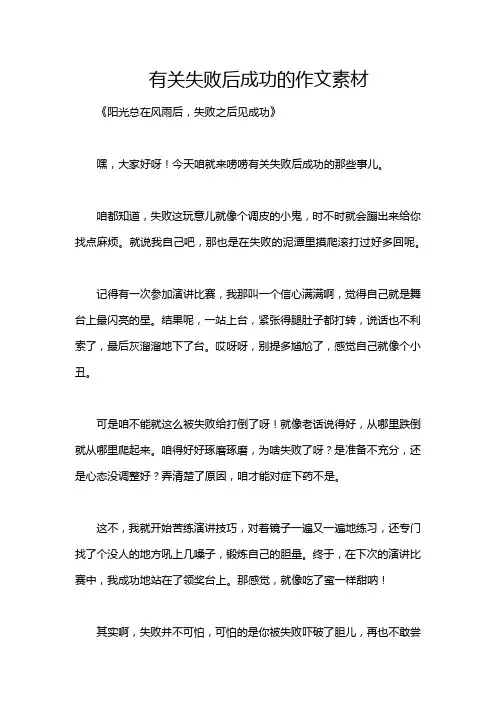 有关失败后成功的作文素材

《阳光总在风雨后，失败之后见成功》

嘿，大家好呀！今天咱就来唠唠有关失败后成功的那些事儿。

咱都知道，失败这玩意儿就像个调皮的小鬼，时不时就会蹦出来给你找点麻烦。就说我自己吧，那也是在失败的泥潭里摸爬滚打过好多回呢。

记得有一次参加演讲比赛，我那叫一个信心满满啊，觉得自己就是舞台上最闪亮的星。结果呢，一站上台，紧张得腿肚子都打转，说话也不利索了，最后灰溜溜地下了台。哎呀呀，别提多尴尬了，感觉自己就像个小丑。

可是咱不能就这么被失败给打倒了呀！就像老话说得好，从哪里跌倒就从哪里爬起来。咱得好好琢磨琢磨，为啥失败了呀？是准备不充分，还是心态没调整好？弄清楚了原因，咱才能对症下药不是。

这不，我就开始苦练演讲技巧，对着镜子一遍又一遍地练习，还专门找了个没人的地方吼上几嗓子，锻炼自己的胆量。终于，在下次的演讲比赛中，我成功地站在了领奖台上。那感觉，就像吃了蜜一样甜呐！

其实啊，失败并不可怕，可怕的是你被失败吓破了胆儿，再也不敢尝